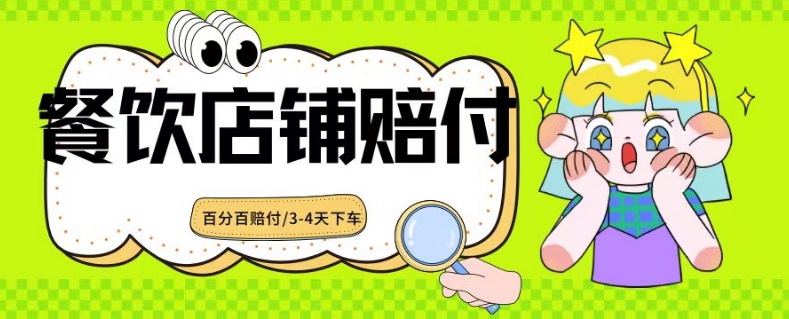 餐饮店铺赔付

百分百赔付/3-4天下车